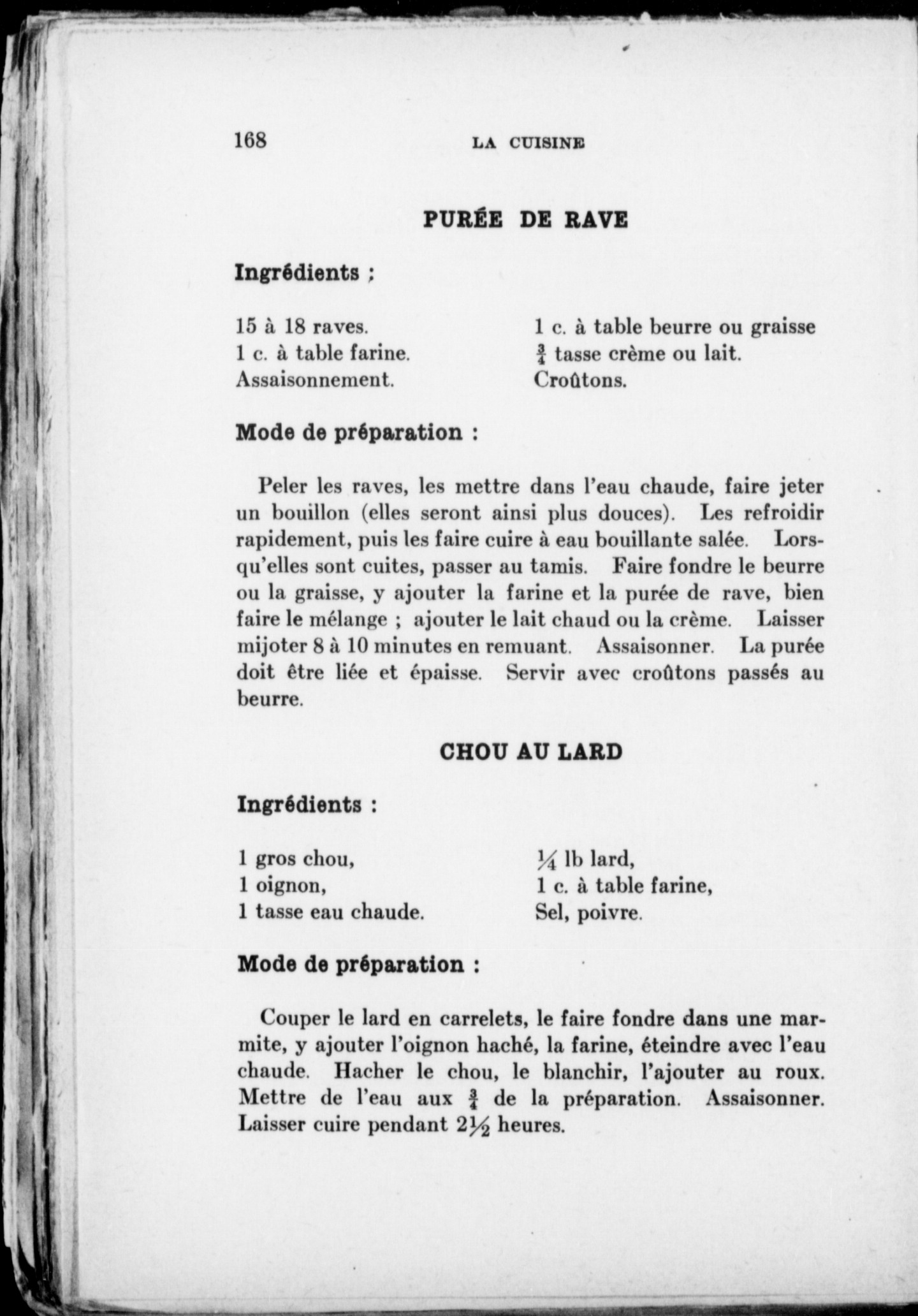 168 LA CUISINE

PURÉE DE RAVE

Ingrédients ;

15 à 18 raves.
1 c. à table farine.
Assaisonnement.

1 c. à table beurre ou graisse
$\frac{3}{4}$ tasse crème ou lait.
Croûtons.

Mode de préparation :

Peler les raves, les mettre dans l'eau chaude, faire jeter un bouillon (elles seront ainsi plus douces). Les refroidir rapidement, puis les faire cuire à eau bouillante salée. Lorsqu'elles sont cuites, passer au tamis. Faire fondre le beurre ou la graisse, y ajouter la farine et la purée de rave, bien faire le mélange ; ajouter le lait chaud ou la crème. Laisser mijoter 8 à 10 minutes en remuant. Assaisonner. La purée doit être liée et épaisse. Servir avec croûtons passés au beurre.

CHOU AU LARD

Ingrédients :

1 gros chou,
1 oignon,
1 tasse eau chaude.

$\frac{1}{4}$ lb lard,
1 c. à table farine,
Sel, poivre.

Mode de préparation :

Couper le lard en carrelets, le faire fondre dans une marmite, y ajouter l'oignon haché, la farine, éteindre avec l'eau chaude. Hacher le chou, le blanchir, l'ajouter au roux. Mettre de l'eau aux $\frac{3}{4}$ de la préparation. Assaisonner. Laisser cuire pendant $2\frac{1}{2}$ heures.